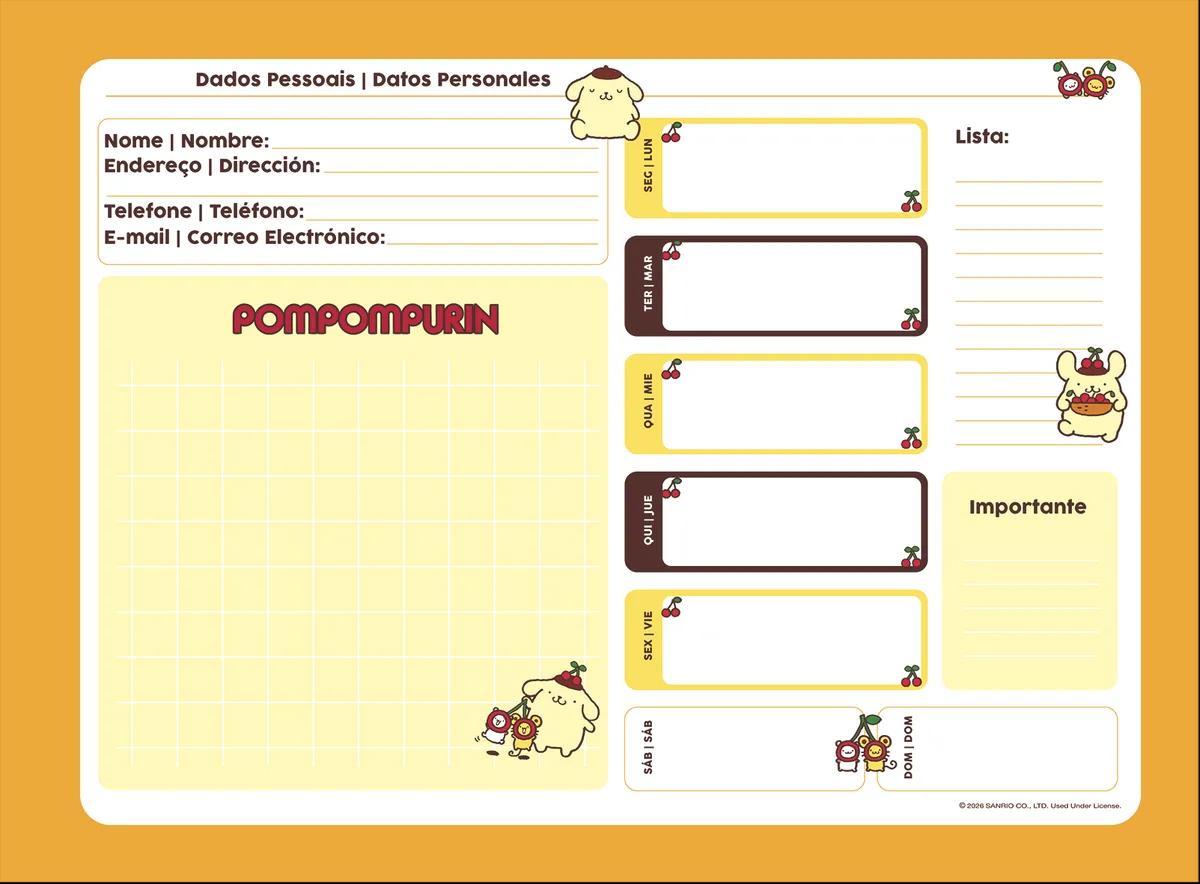 Dados Pessoais | Datos Personales

Nome | Nombre:
Endereço | Dirección:
Telefone | Teléfono:
E-mail | Correo Electrónico:

POMPOMPURIN

SEC | LUN

TER | MAR

QUA | MIE

QUI | JUE

SEX | VIE

SÁB | SÁB

DOM | DOM

Lista:

Importante

© 2026 SANRIO CO., LTD. Used Under License.